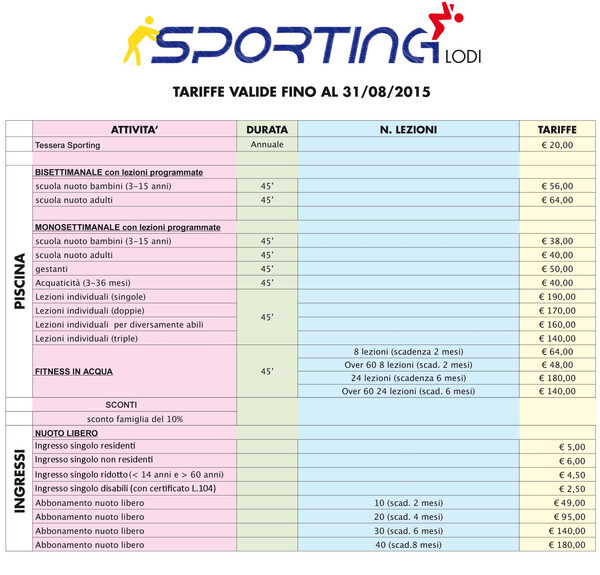 SPORTING LODI

TARIFFE VALIDE FINO AL 31/08/2015

| | ATTIVITA' | DURATA | N. LEZIONI | TARIFFE |
|---|---|---|---|---|
| | Tessera Sporting | Annuale | | € 20,00 |
| | | | | |
| PISCINA | BISETTIMANALE con lezioni programmate | | | |
| | scuola nuoto bambini (3-15 anni) | 45' | | € 56,00 |
| | scuola nuoto adulti | 45' | | € 64,00 |
| | | | | |
| | MONOSETTIMANALE con lezioni programmate | | | |
| | scuola nuoto bambini (3-15 anni) | 45' | | € 38,00 |
| | scuola nuoto adulti | 45' | | € 40,00 |
| | gestanti | 45' | | € 50,00 |
| | Acquaticità (3-36 mesi) | 45' | | € 40,00 |
| | Lezioni individuali (singole) | 45' | | € 190,00 |
| | Lezioni individuali (doppie) | | | € 170,00 |
| | Lezioni individuali per diversamente abili | | | € 160,00 |
| | Lezioni individuali (triple) | | | € 140,00 |
| | FITNESS IN ACQUA | 45' | 8 lezioni (scadenza 2 mesi) | € 64,00 |
| | | | Over 60 8 lezioni (scad. 2 mesi) | € 48,00 |
| | | | 24 lezioni (scadenza 6 mesi) | € 180,00 |
| | | | Over 60 24 lezioni (scad. 6 mesi) | € 140,00 |
| | SCONTI | | | |
| | sconto famiglia del 10% | | | |
| INGRESSI | NUOTO LIBERO | | | |
| | Ingresso singolo residenti | | | € 5,00 |
| | Ingresso singolo non residenti | | | € 6,00 |
| | Ingresso singolo ridotto(< 14 anni e > 60 anni) | | | € 4,50 |
| | Ingresso singolo disabili (con certificato L.104) | | | € 2,50 |
| | Abbonamento nuoto libero | | 10 (scad. 2 mesi) | € 49,00 |
| | Abbonamento nuoto libero | | 20 (scad. 4 mesi) | € 95,00 |
| | Abbonamento nuoto libero | | 30 (scad. 6 mesi) | € 140,00 |
| | Abbonamento nuoto libero | | 40 (scad.8 mesi) | € 180,00 |